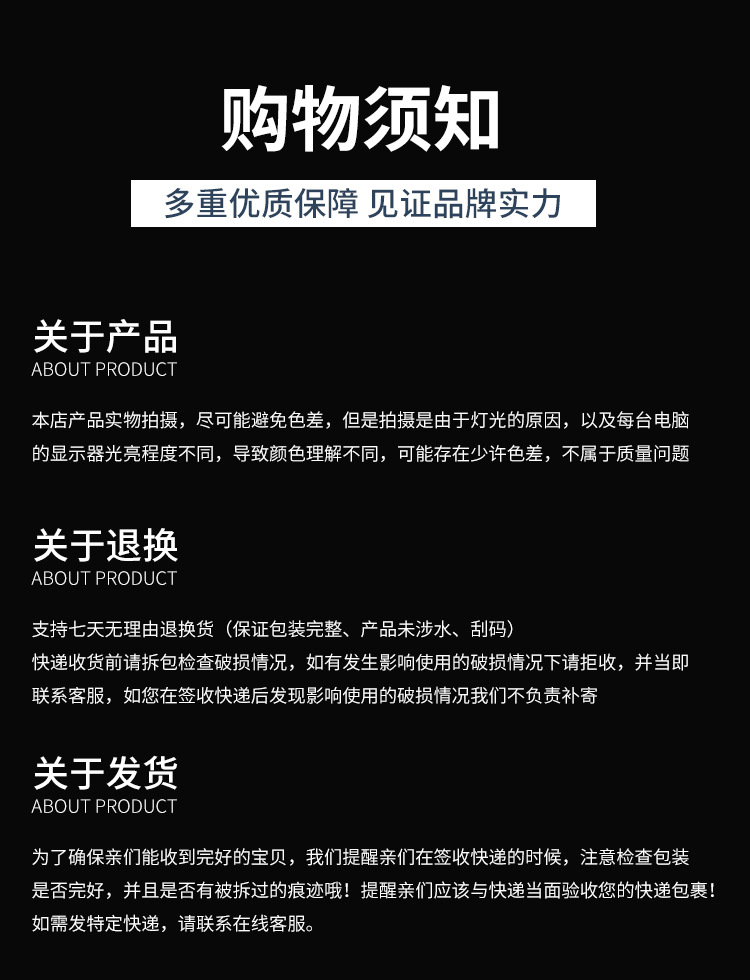 购物须知

多重优质保障 见证品牌实力

关于产品
ABOUT PRODUCT

本店产品实物拍摄，尽可能避免色差，但是拍摄是由于灯光的原因，以及每台电脑的显示器光亮程度不同，导致颜色理解不同，可能存在少许色差，不属于质量问题

关于退换
ABOUT PRODUCT

支持七天无理由退换货（保证包装完整、产品未涉水、刮码）
快递收货前请拆包检查破损情况，如有发生影响使用的破损情况下请拒收，并当即联系客服，如您在签收快递后发现影响使用的破损情况我们不负责补寄

关于发货
ABOUT PRODUCT

为了确保亲们能收到完好的宝贝，我们提醒亲们在签收快递的时候，注意检查包装是否完好，并且是否有被拆过的痕迹哦！提醒亲们应该与快递当面验收您的快递包裹！如需发特定快递，请联系在线客服。